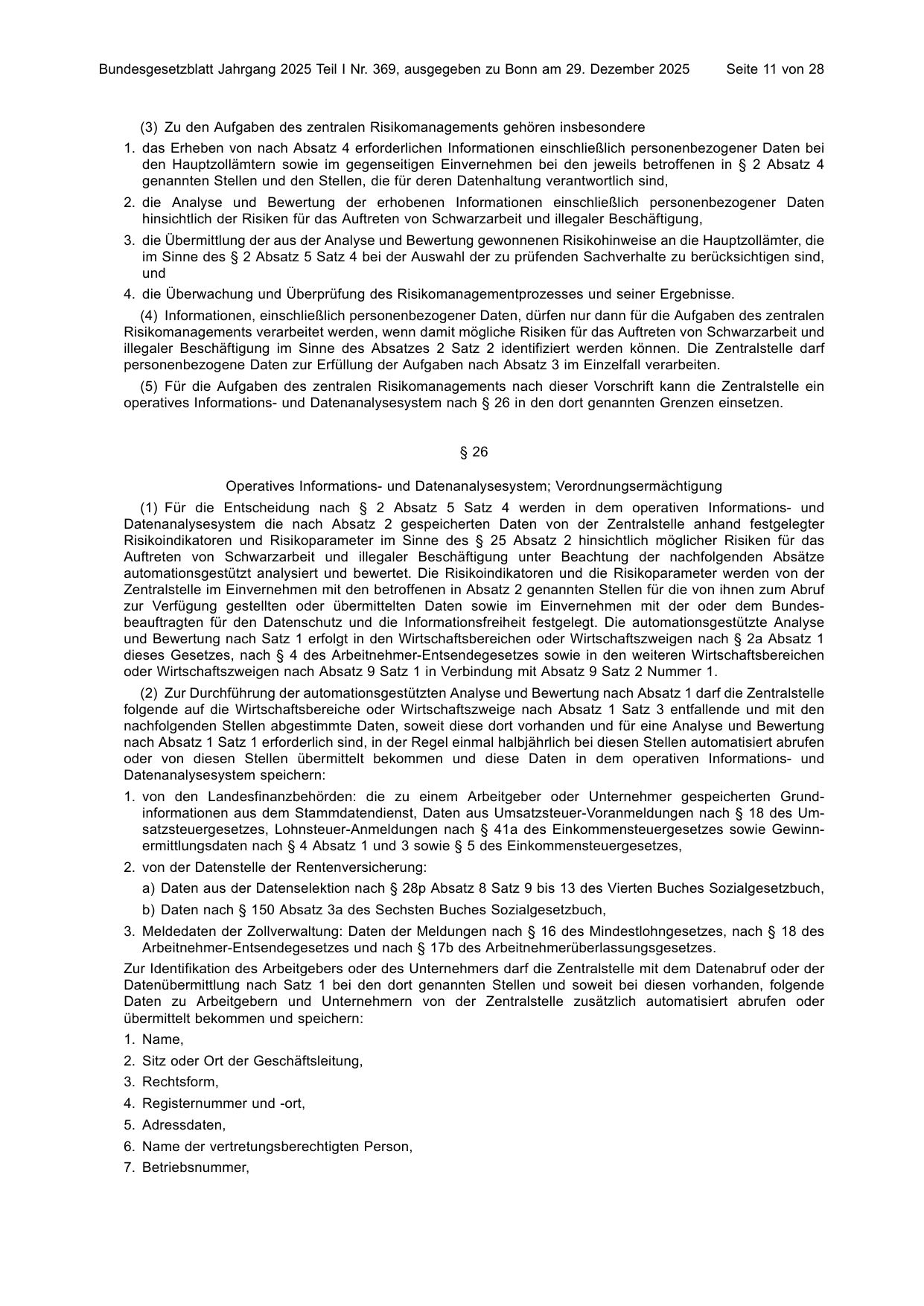 Bundesgesetzblatt Jahrgang 2025 Teil I Nr. 369, ausgegeben zu Bonn am 29. Dezember 2025 Seite 11 von 28

(3) Zu den Aufgaben des zentralen Risikomanagements gehören insbesondere

1. das Erheben von nach Absatz 4 erforderlichen Informationen einschließlich personenbezogener Daten bei den Hauptzollämtern sowie im gegenseitigen Einvernehmen bei den jeweils betroffenen in § 2 Absatz 4 genannten Stellen und den Stellen, die für deren Datenhaltung verantwortlich sind,

2. die Analyse und Bewertung der erhobenen Informationen einschließlich personenbezogener Daten hinsichtlich der Risiken für das Auftreten von Schwarzarbeit und illegaler Beschäftigung,

3. die Übermittlung der aus der Analyse und Bewertung gewonnenen Risikohinweise an die Hauptzollämter, die im Sinne des § 2 Absatz 5 Satz 4 bei der Auswahl der zu prüfenden Sachverhalte zu berücksichtigen sind, und

4. die Überwachung und Überprüfung des Risikomanagementprozesses und seiner Ergebnisse.

(4) Informationen, einschließlich personenbezogener Daten, dürfen nur dann für die Aufgaben des zentralen Risikomanagements verarbeitet werden, wenn damit mögliche Risiken für das Auftreten von Schwarzarbeit und illegaler Beschäftigung im Sinne des Absatzes 2 Satz 2 identifiziert werden können. Die Zentralstelle darf personenbezogene Daten zur Erfüllung der Aufgaben nach Absatz 3 im Einzelfall verarbeiten.

(5) Für die Aufgaben des zentralen Risikomanagements nach dieser Vorschrift kann die Zentralstelle ein operatives Informations- und Datenanalysesystem nach § 26 in den dort genannten Grenzen einsetzen.

§ 26

Operatives Informations- und Datenanalysesystem; Verordnungsermächtigung

(1) Für die Entscheidung nach § 2 Absatz 5 Satz 4 werden in dem operativen Informations- und Datenanalysesystem die nach Absatz 2 gespeicherten Daten von der Zentralstelle anhand festgelegter Risikoindikatoren und Risikoparameter im Sinne des § 25 Absatz 2 hinsichtlich möglicher Risiken für das Auftreten von Schwarzarbeit und illegaler Beschäftigung unter Beachtung der nachfolgenden Absätze automationsgestützt analysiert und bewertet. Die Risikoindikatoren und die Risikoparameter werden von der Zentralstelle im Einvernehmen mit den betroffenen in Absatz 2 genannten Stellen für die von ihnen zum Abruf zur Verfügung gestellten oder übermittelten Daten sowie im Einvernehmen mit der oder dem Bundesbeauftragten für den Datenschutz und die Informationsfreiheit festgelegt. Die automationsgestützte Analyse und Bewertung nach Satz 1 erfolgt in den Wirtschaftsbereichen oder Wirtschaftszweigen nach § 2a Absatz 1 dieses Gesetzes, nach § 4 des Arbeitnehmer-Entsendegesetzes sowie in den weiteren Wirtschaftsbereichen oder Wirtschaftszweigen nach Absatz 9 Satz 1 in Verbindung mit Absatz 9 Satz 2 Nummer 1.

(2) Zur Durchführung der automationsgestützten Analyse und Bewertung nach Absatz 1 darf die Zentralstelle folgende auf die Wirtschaftsbereiche oder Wirtschaftszweige nach Absatz 1 Satz 3 entfallende und mit den nachfolgenden Stellen abgestimmte Daten, soweit diese dort vorhanden und für eine Analyse und Bewertung nach Absatz 1 Satz 1 erforderlich sind, in der Regel einmal halbjährlich bei diesen Stellen automatisiert abrufen oder von diesen Stellen übermittelt bekommen und diese Daten in dem operativen Informations- und Datenanalysesystem speichern:

1. von den Landesfinanzbehörden: die zu einem Arbeitgeber oder Unternehmer gespeicherten Grundinformationen aus dem Stammdatendienst, Daten aus Umsatzsteuer-Voranmeldungen nach § 18 des Umsatzsteuergesetzes, Lohnsteuer-Anmeldungen nach § 41a des Einkommensteuergesetzes sowie Gewinnermittlungsdaten nach § 4 Absatz 1 und 3 sowie § 5 des Einkommensteuergesetzes,

2. von der Datenstelle der Rentenversicherung:

a) Daten aus der Datenselektion nach § 28p Absatz 8 Satz 9 bis 13 des Vierten Buches Sozialgesetzbuch,

b) Daten nach § 150 Absatz 3a des Sechsten Buches Sozialgesetzbuch,

3. Meldedaten der Zollverwaltung: Daten der Meldungen nach § 16 des Mindestlohngesetzes, nach § 18 des Arbeitnehmer-Entsendegesetzes und nach § 17b des Arbeitnehmerüberlassungsgesetzes.

Zur Identifikation des Arbeitgebers oder des Unternehmers darf die Zentralstelle mit dem Datenabruf oder der Datenübermittlung nach Satz 1 bei den dort genannten Stellen und soweit bei diesen vorhanden, folgende Daten zu Arbeitgebern und Unternehmern von der Zentralstelle zusätzlich automatisiert abrufen oder übermittelt bekommen und speichern:

1. Name,

2. Sitz oder Ort der Geschäftsleitung,

3. Rechtsform,

4. Registernummer und -ort,

5. Adressdaten,

6. Name der vertretungsberechtigten Person,

7. Betriebsnummer,